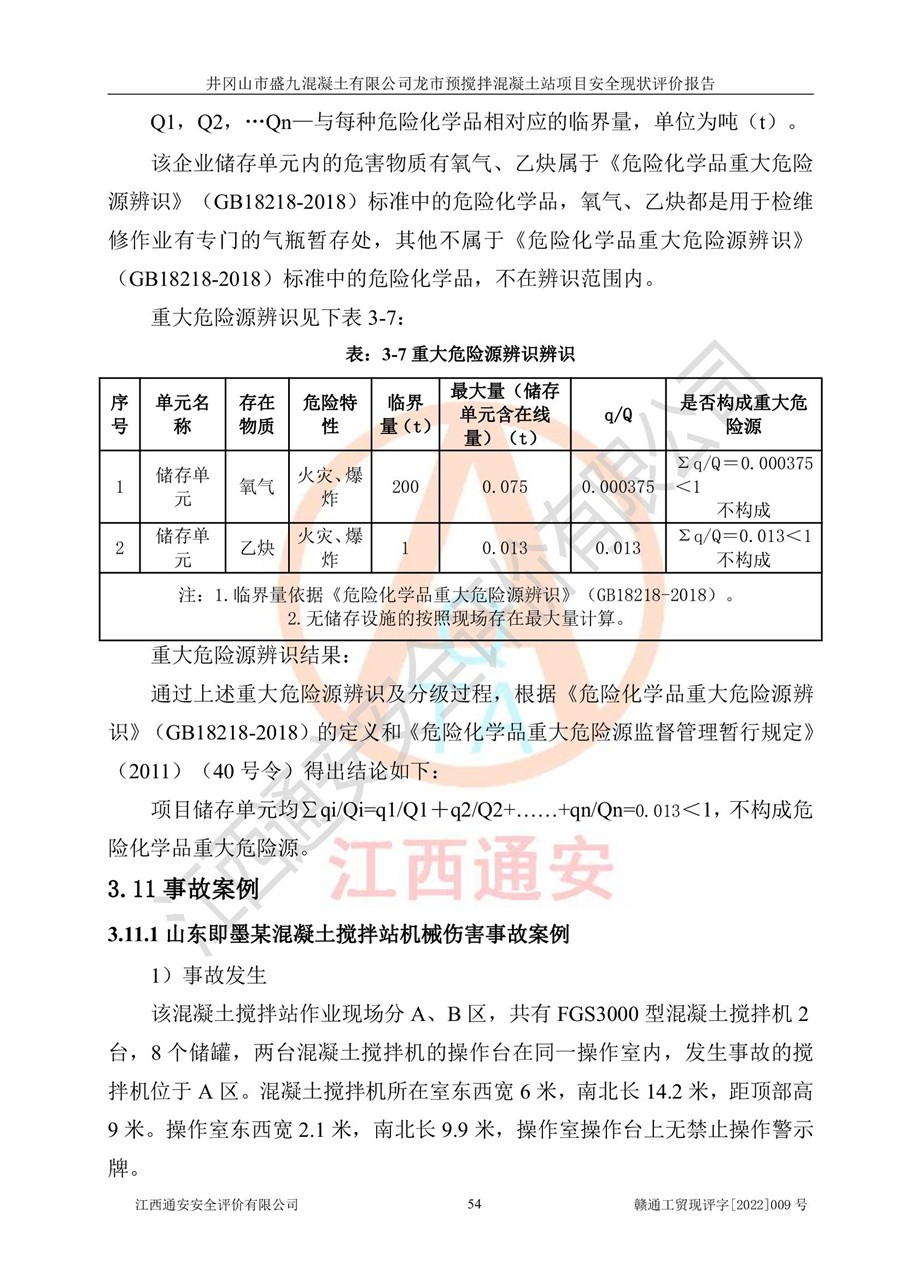 井冈山市盛九混凝土有限公司龙市预搅拌混凝土站项目安全现状评价报告

Q1，Q2，…Qn—与每种危险化学品相对应的临界量，单位为吨（t）。

该企业储存单元内的危害物质有氧气、乙炔属于《危险化学品重大危险源辨识》（GB18218-2018）标准中的危险化学品，氧气、乙炔都是用于检维修作业有专门的气瓶暂存处，其他不属于《危险化学品重大危险源辨识》（GB18218-2018）标准中的危险化学品，不在辨识范围内。

重大危险源辨识见下表 3-7：

表：3-7 重大危险源辨识辨识

| 序号 | 单元名称 | 存在物质 | 危险特性 | 临界量（t） | 最大量（储存单元含在线量）（t） | q/Q | 是否构成重大危险源 |
|---|---|---|---|---|---|---|---|
| 1 | 储存单元 | 氧气 | 火灾、爆炸 | 200 | 0.075 | 0.000375 | Σq/Q＝0.000375＜1 不构成 |
| 2 | 储存单元 | 乙炔 | 火灾、爆炸 | 1 | 0.013 | 0.013 | Σq/Q＝0.013＜1 不构成 |
| 注：1.临界量依据《危险化学品重大危险源辨识》（GB18218-2018）。 2.无储存设施的按照现场存在最大量计算。 | | | | | | | |

重大危险源辨识结果：

通过上述重大危险源辨识及分级过程，根据《危险化学品重大危险源辨识》（GB18218-2018）的定义和《危险化学品重大危险源监督管理暂行规定》（2011）（40 号令）得出结论如下：

项目储存单元均Σqi/Qi=q1/Q1＋q2/Q2+……+qn/Qn=0.013＜1，不构成危险化学品重大危险源。

江西通安

3.11 事故案例

3.11.1 山东即墨某混凝土搅拌站机械伤害事故案例

1）事故发生

该混凝土搅拌站作业现场分 A、B 区，共有 FGS3000 型混凝土搅拌机 2 台，8 个储罐，两台混凝土搅拌机的操作台在同一操作室内，发生事故的搅拌机位于 A 区。混凝土搅拌机所在室东西宽 6 米，南北长 14.2 米，距顶部高 9 米。操作室东西宽 2.1 米，南北长 9.9 米，操作室操作台上无禁止操作警示牌。

江西通安安全评价有限公司 54 赣通工贸现评字[2022]009 号